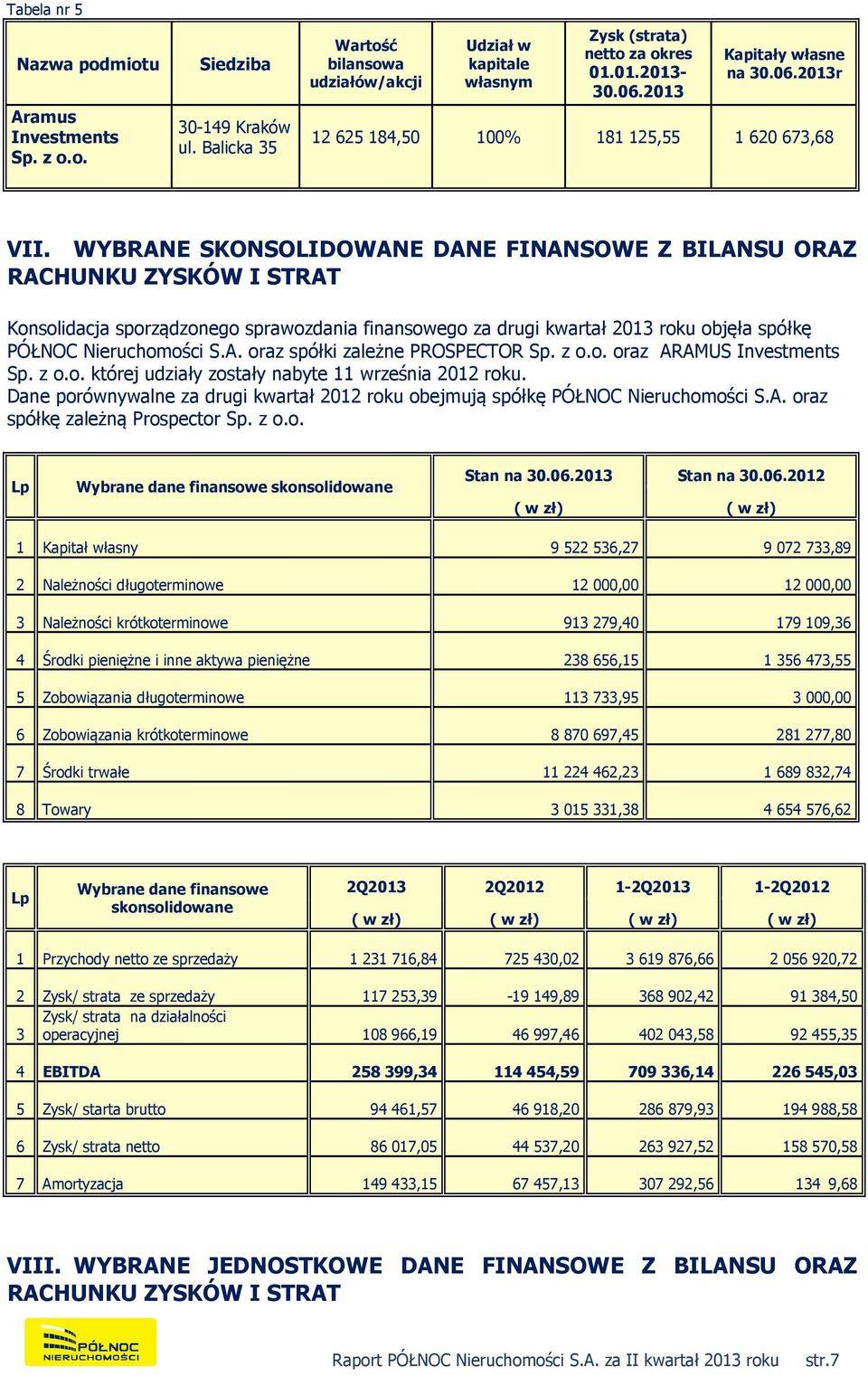 Tabela nr 5

| Nazwa podmiotu | Siedziba | Wartość bilansowa udziałów/akcji | Udział w kapitale własnym | Zysk (strata) netto za okres 01.01.2013-30.06.2013 | Kapitały własne na 30.06.2013r |
|---|---|---|---|---|---|
| Aramus Investments Sp. z o.o. | 30-149 Kraków ul. Balicka 35 | 12 625 184,50 | 100% | 181 125,55 | 1 620 673,68 |

VII. WYBRANE SKONSOLIDOWANE DANE FINANSOWE Z BILANSU ORAZ RACHUNKU ZYSKÓW I STRAT

Konsolidacja sporządzonego sprawozdania finansowego za drugi kwartał 2013 roku objęła spółkę PÓŁNOC Nieruchomości S.A. oraz spółki zależne PROSPECTOR Sp. z o.o. oraz ARAMUS Investments Sp. z o.o. której udziały zostały nabyte 11 września 2012 roku.
Dane porównywalne za drugi kwartał 2012 roku obejmują spółkę PÓŁNOC Nieruchomości S.A. oraz spółkę zależną Prospector Sp. z o.o.

| Lp | Wybrane dane finansowe skonsolidowane | Stan na 30.06.2013 ( w zł) | Stan na 30.06.2012 ( w zł) |
|---|---|---|---|
| 1 | Kapitał własny | 9 522 536,27 | 9 072 733,89 |
| 2 | Należności długoterminowe | 12 000,00 | 12 000,00 |
| 3 | Należności krótkoterminowe | 913 279,40 | 179 109,36 |
| 4 | Środki pieniężne i inne aktywa pieniężne | 238 656,15 | 1 356 473,55 |
| 5 | Zobowiązania długoterminowe | 113 733,95 | 3 000,00 |
| 6 | Zobowiązania krótkoterminowe | 8 870 697,45 | 281 277,80 |
| 7 | Środki trwałe | 11 224 462,23 | 1 689 832,74 |
| 8 | Towary | 3 015 331,38 | 4 654 576,62 |

| Lp | Wybrane dane finansowe skonsolidowane | 2Q2013 ( w zł) | 2Q2012 ( w zł) | 1-2Q2013 ( w zł) | 1-2Q2012 ( w zł) |
|---|---|---|---|---|---|
| 1 | Przychody netto ze sprzedaży | 1 231 716,84 | 725 430,02 | 3 619 876,66 | 2 056 920,72 |
| 2 | Zysk/ strata ze sprzedaży | 117 253,39 | -19 149,89 | 368 902,42 | 91 384,50 |
| 3 | Zysk/ strata na działalności operacyjnej | 108 966,19 | 46 997,46 | 402 043,58 | 92 455,35 |
| 4 | EBITDA | 258 399,34 | 114 454,59 | 709 336,14 | 226 545,03 |
| 5 | Zysk/ starta brutto | 94 461,57 | 46 918,20 | 286 879,93 | 194 988,58 |
| 6 | Zysk/ strata netto | 86 017,05 | 44 537,20 | 263 927,52 | 158 570,58 |
| 7 | Amortyzacja | 149 433,15 | 67 457,13 | 307 292,56 | 134 9,68 |

VIII. WYBRANE JEDNOSTKOWE DANE FINANSOWE Z BILANSU ORAZ RACHUNKU ZYSKÓW I STRAT

PÓŁNOC NIERUCHOMOŚCI

Raport PÓŁNOC Nieruchomości S.A. za II kwartał 2013 roku str.7